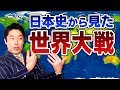 日本史から見た
世界大戦